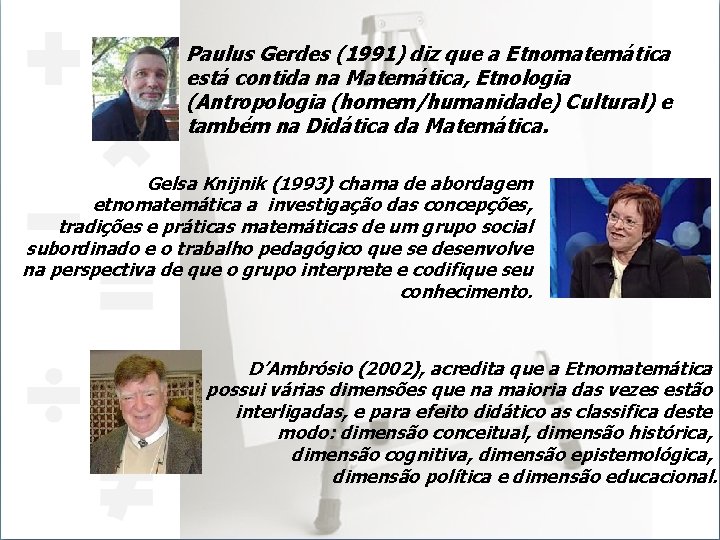 Paulus Gerdes (1991) diz que a Etnomatemática está contida na Matemática, Etnologia (Antropologia (homem/humanidade) Cultural) e também na Didática da Matemática.

Gelsa Knijnik (1993) chama de abordagem etnomatemática a investigação das concepções, tradições e práticas matemáticas de um grupo social subordinado e o trabalho pedagógico que se desenvolve na perspectiva de que o grupo interprete e codifique seu conhecimento.

D'Ambrósio (2002), acredita que a Etnomatemática possui várias dimensões que na maioria das vezes estão interligadas, e para efeito didático as classifica deste modo: dimensão conceitual, dimensão histórica, dimensão cognitiva, dimensão epistemológica, dimensão política e dimensão educacional.